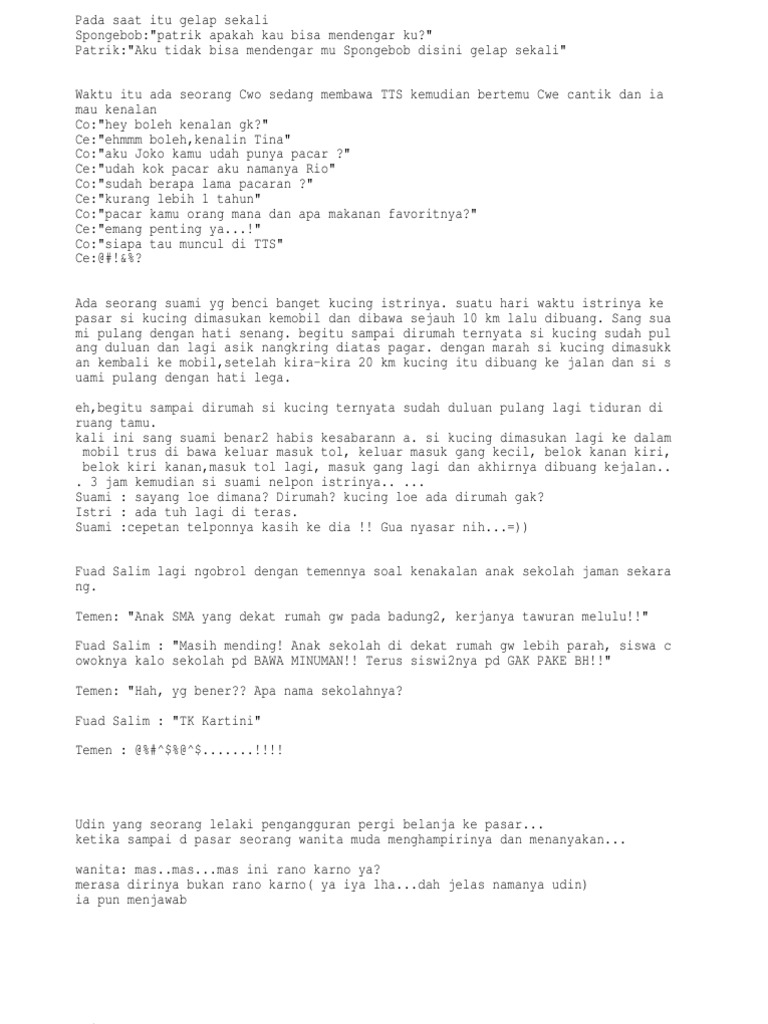 Pada saat itu gelap sekali
Spongebob:"patrik apakah kau bisa mendengar ku?"
Patrik:"Aku tidak bisa mendengar mu Spongebob disini gelap sekali"

Waktu itu ada seorang Cwo sedang membawa TTS kemudian bertemu Cwe cantik dan ia mau kenalan
Co:"hey boleh kenalan gk?"
Ce:"ehmmm boleh,kenalin Tina"
Co:"aku Joko kamu udah punya pacar ?"
Ce:"udah kok pacar aku namanya Rio"
Co:"sudah berapa lama pacaran ?"
Ce:"kurang lebih 1 tahun"
Co:"pacar kamu orang mana dan apa makanan favoritnya?"
Ce:"emang penting ya...!"
Co:"siapa tau muncul di TTS"
Ce:@#!&%?

Ada seorang suami yg benci banget kucing istrinya. suatu hari waktu istrinya ke pasar si kucing dimasukan kemobil dan dibawa sejauh 10 km lalu dibuang. Sang suami pulang dengan hati senang. begitu sampai dirumah ternyata si kucing sudah pulang duluan dan lagi asik nangkring diatas pagar. dengan marah si kucing dimasukkan kembali ke mobil,setelah kira-kira 20 km kucing itu dibuang ke jalan dan si suami pulang dengan hati lega.

eh,begitu sampai dirumah si kucing ternyata sudah duluan pulang lagi tiduran di ruang tamu.
kali ini sang suami benar2 habis kesabarann a. si kucing dimasukan lagi ke dalam mobil trus di bawa keluar masuk tol, keluar masuk gang kecil, belok kanan kiri, belok kiri kanan,masuk tol lagi, masuk gang lagi dan akhirnya dibuang kejalan... 3 jam kemudian si suami nelpon istrinya.. ...
Suami : sayang loe dimana? Dirumah? kucing loe ada dirumah gak?
Istri : ada tuh lagi di teras.
Suami :cepetan telponnya kasih ke dia !! Gua nyasar nih...=))

Fuad Salim lagi ngobrol dengan temennya soal kenakalan anak sekolah jaman sekarang.

Temen: "Anak SMA yang dekat rumah gw pada badung2, kerjanya tawuran melulu!!"

Fuad Salim : "Masih mending! Anak sekolah di dekat rumah gw lebih parah, siswa cowoknya kalo sekolah pd BAWA MINUMAN!! Terus siswi2nya pd GAK PAKE BH!!"

Temen: "Hah, yg bener?? Apa nama sekolahnya?

Fuad Salim : "TK Kartini"

Temen : @%#^$%@^$.......!!!!

Udin yang seorang lelaki pengangguran pergi belanja ke pasar...
ketika sampai d pasar seorang wanita muda menghampirinya dan menanyakan...

wanita: mas..mas...mas ini rano karno ya?
merasa dirinya bukan rano karno( ya iya lha...dah jelas namanya udin)
ia pun menjawab